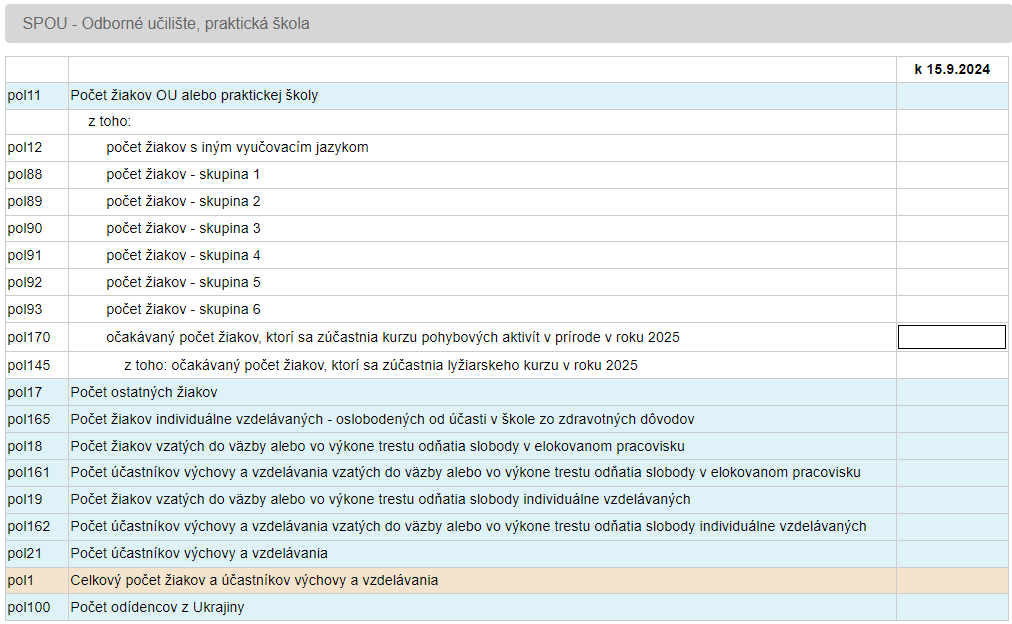 SPOU - Odborné učilište, praktická škola

| | | k 15.9.2024 |
|---|---|---|
| pol11 | Počet žiakov OU alebo praktickej školy | |
| | z toho: | |
| pol12 | počet žiakov s iným vyučovacím jazykom | |
| pol88 | počet žiakov - skupina 1 | |
| pol89 | počet žiakov - skupina 2 | |
| pol90 | počet žiakov - skupina 3 | |
| pol91 | počet žiakov - skupina 4 | |
| pol92 | počet žiakov - skupina 5 | |
| pol93 | počet žiakov - skupina 6 | |
| pol170 | očakávaný počet žiakov, ktorí sa zúčastnia kurzu pohybových aktivít v prírode v roku 2025 | |
| pol145 | z toho: očakávaný počet žiakov, ktorí sa zúčastnia lyžiarskeho kurzu v roku 2025 | |
| pol17 | Počet ostatných žiakov | |
| pol165 | Počet žiakov individuálne vzdelávaných - oslobodených od účasti v škole zo zdravotných dôvodov | |
| pol18 | Počet žiakov vzatých do väzby alebo vo výkone trestu odňatia slobody v elokovanom pracovisku | |
| pol161 | Počet účastníkov výchovy a vzdelávania vzatých do väzby alebo vo výkone trestu odňatia slobody v elokovanom pracovisku | |
| pol19 | Počet žiakov vzatých do väzby alebo vo výkone trestu odňatia slobody individuálne vzdelávaných | |
| pol162 | Počet účastníkov výchovy a vzdelávania vzatých do väzby alebo vo výkone trestu odňatia slobody individuálne vzdelávaných | |
| pol21 | Počet účastníkov výchovy a vzdelávania | |
| pol1 | Celkový počet žiakov a účastníkov výchovy a vzdelávania | |
| pol100 | Počet odídencov z Ukrajiny | |